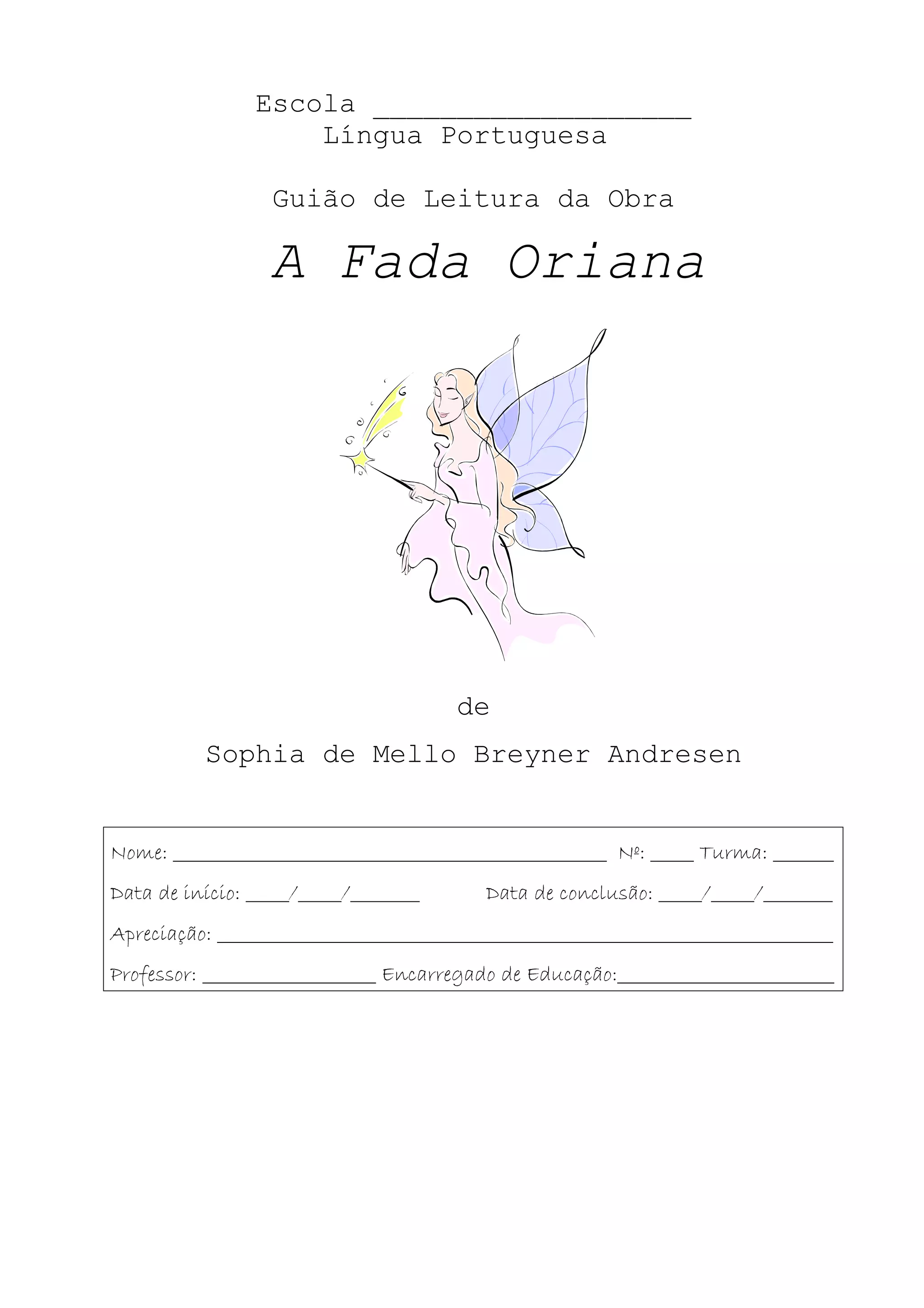 Escola ____
Língua Portuguesa

Guião de Leitura da Obra

A Fada Oriana

de

Sophia de Mello Breyner Andresen

Nome: ____ Nº: ____ Turma: ____
Data de início: ____/____/____ Data de conclusão: ____/____/____
Apreciação: ____
Professor: ____ Encarregado de Educação:____